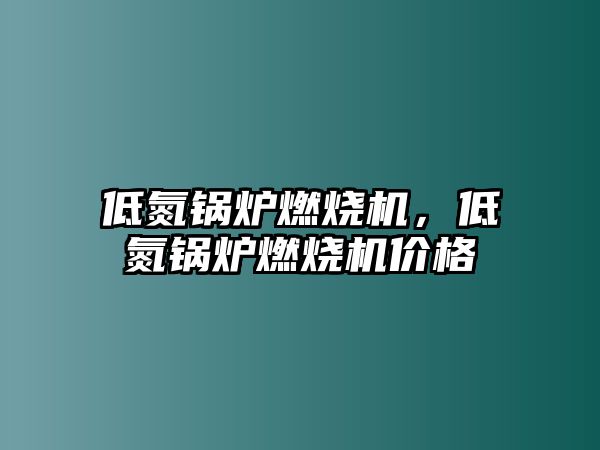 低氮锅炉燃烧机，低氮锅炉燃烧机价格